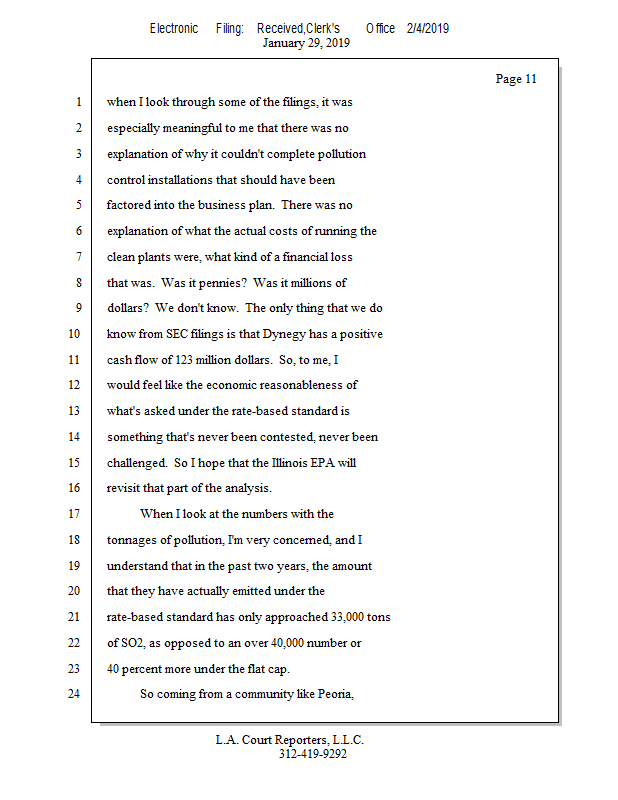 Electronic Filing: Received,Clerk's Office 2/4/2019
January 29, 2019

Page 11

1 when I look through some of the filings, it was
2 especially meaningful to me that there was no
3 explanation of why it couldn't complete pollution
4 control installations that should have been
5 factored into the business plan. There was no
6 explanation of what the actual costs of running the
7 clean plants were, what kind of a financial loss
8 that was. Was it pennies? Was it millions of
9 dollars? We don't know. The only thing that we do
10 know from SEC filings is that Dynegy has a positive
11 cash flow of 123 million dollars. So, to me, I
12 would feel like the economic reasonableness of
13 what's asked under the rate-based standard is
14 something that's never been contested, never been
15 challenged. So I hope that the Illinois EPA will
16 revisit that part of the analysis.
17 When I look at the numbers with the
18 tonnages of pollution, I'm very concerned, and I
19 understand that in the past two years, the amount
20 that they have actually emitted under the
21 rate-based standard has only approached 33,000 tons
22 of SO2, as opposed to an over 40,000 number or
23 40 percent more under the flat cap.
24 So coming from a community like Peoria,

L.A. Court Reporters, L.L.C.
312-419-9292